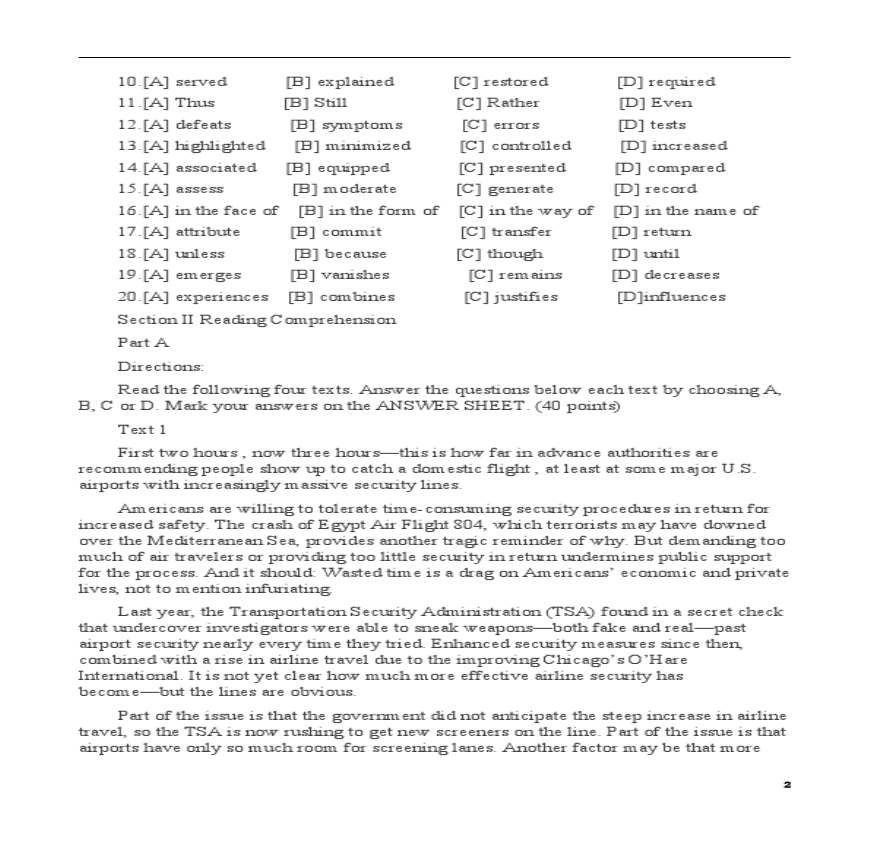 10.[A] served [B] explained [C] restored [D] required
11.[A] Thus [B] Still [C] Rather [D] Even
12.[A] defeats [B] symptoms [C] errors [D] tests
13.[A] highlighted [B] minimized [C] controlled [D] increased
14.[A] associated [B] equipped [C] presented [D] compared
15.[A] assess [B] moderate [C] generate [D] record
16.[A] in the face of [B] in the form of [C] in the way of [D] in the name of
17.[A] attribute [B] commit [C] transfer [D] return
18.[A] unless [B] because [C] though [D] until
19.[A] emerges [B] vanishes [C] remains [D] decreases
20.[A] experiences [B] combines [C] justifies [D]influences

Section II Reading Comprehension

Part A

Directions:

Read the following four texts. Answer the questions below each text by choosing A, B, C or D. Mark your answers on the ANSWER SHEET. (40 points)

Text 1

First two hours , now three hours—this is how far in advance authorities are recommending people show up to catch a domestic flight , at least at some major U.S. airports with increasingly massive security lines.

Americans are willing to tolerate time-consuming security procedures in return for increased safety. The crash of Egypt Air Flight 804, which terrorists may have downed over the Mediterranean Sea, provides another tragic reminder of why. But demanding too much of air travelers or providing too little security in return undermines public support for the process. And it should: Wasted time is a drag on Americans' economic and private lives, not to mention infuriating.

Last year, the Transportation Security Administration (TSA) found in a secret check that undercover investigators were able to sneak weapons—both fake and real—past airport security nearly every time they tried. Enhanced security measures since then, combined with a rise in airline travel due to the improving Chicago's O'Hare International. It is not yet clear how much more effective airline security has become—but the lines are obvious.

Part of the issue is that the government did not anticipate the steep increase in airline travel, so the TSA is now rushing to get new screeners on the line. Part of the issue is that airports have only so much room for screening lanes. Another factor may be that more

2